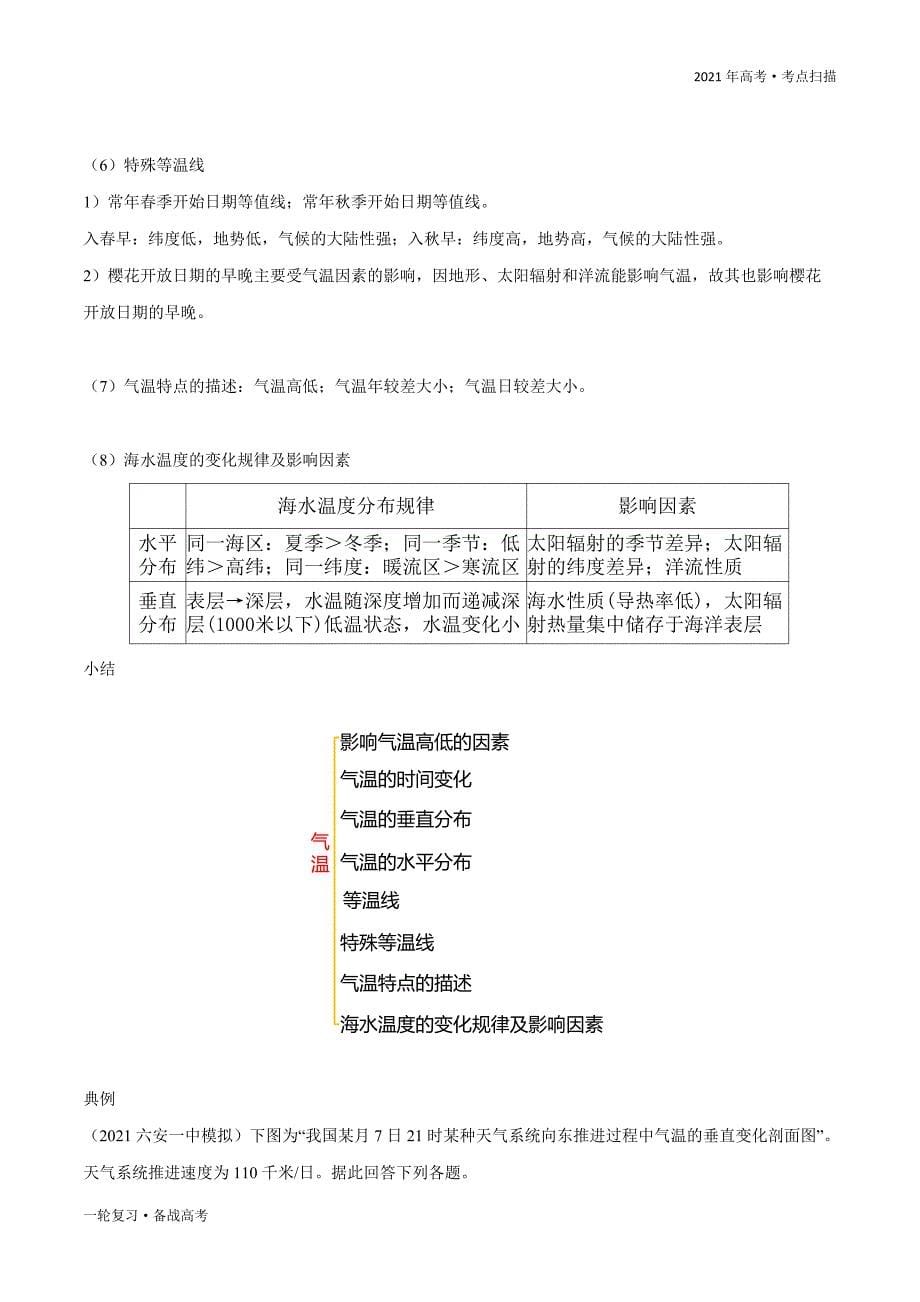 2021 年高考 • 考点扫描

（6）特殊等温线

1）常年春季开始日期等值线；常年秋季开始日期等值线。

入春早：纬度低，地势低，气候的大陆性强；入秋早：纬度高，地势高，气候的大陆性强。

2）樱花开放日期的早晚主要受气温因素的影响，因地形、太阳辐射和洋流能影响气温，故其也影响樱花开放日期的早晚。

（7）气温特点的描述：气温高低；气温年较差大小；气温日较差大小。

（8）海水温度的变化规律及影响因素

| | 海水温度分布规律 | 影响因素 |
|---|---|---|
| 水平分布 | 同一海区：夏季＞冬季；同一季节：低纬＞高纬；同一纬度：暖流区＞寒流区 | 太阳辐射的季节差异；太阳辐射的纬度差异；洋流性质 |
| 垂直分布 | 表层→深层，水温随深度增加而递减深层（1000米以下）低温状态，水温变化小 | 海水性质（导热率低），太阳辐射热量集中储存于海洋表层 |

小结

气温

影响气温高低的因素

气温的时间变化

气温的垂直分布

气温的水平分布

等温线

特殊等温线

气温特点的描述

海水温度的变化规律及影响因素

典例

（2021 六安一中模拟）下图为“我国某月 7 日 21 时某种天气系统向东推进过程中气温的垂直变化剖面图”。天气系统推进速度为 110 千米/日。据此回答下列各题。

一轮复习 • 备战高考